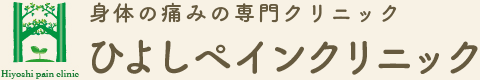 Hiyoshi pain clinic

身体の痛みの専門クリニック

ひよしペインクリニック